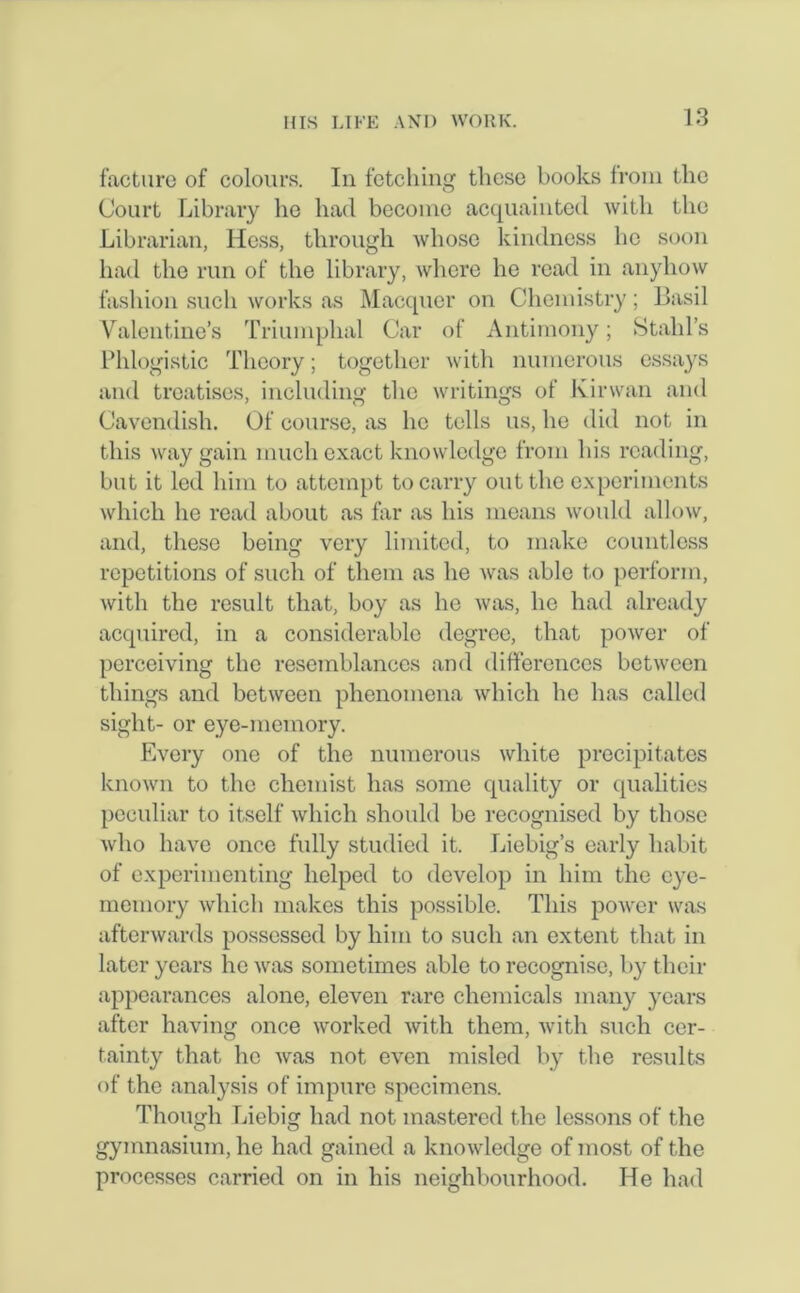 HIS LIFE AND WORK. 13

facture of colours. In fetching these books from the Court Library he had become acquainted with the Librarian, Hess, through whose kindness he soon had the run of the library, where he read in anyhow fashion such works as Macquer on Chemistry; Basil Valentine's Triumphal Car of Antimony; Stahl's Phlogistic Theory; together with numerous essays and treatises, including the writings of Kirwan and Cavendish. Of course, as he tells us, he did not in this way gain much exact knowledge from his reading, but it led him to attempt to carry out the experiments which he read about as far as his means would allow, and, these being very limited, to make countless repetitions of such of them as he was able to perform, with the result that, boy as he was, he had already acquired, in a considerable degree, that power of perceiving the resemblances and differences between things and between phenomena which he has called sight- or eye-memory.

Every one of the numerous white precipitates known to the chemist has some quality or qualities peculiar to itself which should be recognised by those who have once fully studied it. Liebig's early habit of experimenting helped to develop in him the eye-memory which makes this possible. This power was afterwards possessed by him to such an extent that in later years he was sometimes able to recognise, by their appearances alone, eleven rare chemicals many years after having once worked with them, with such certainty that he was not even misled by the results of the analysis of impure specimens.

Though Liebig had not mastered the lessons of the gymnasium, he had gained a knowledge of most of the processes carried on in his neighbourhood. He had